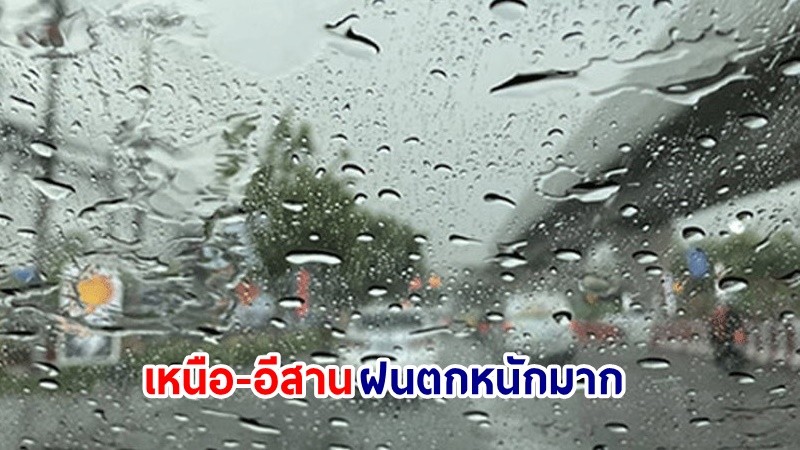 เหนือ-อีสาน ฝนตกหนักมาก